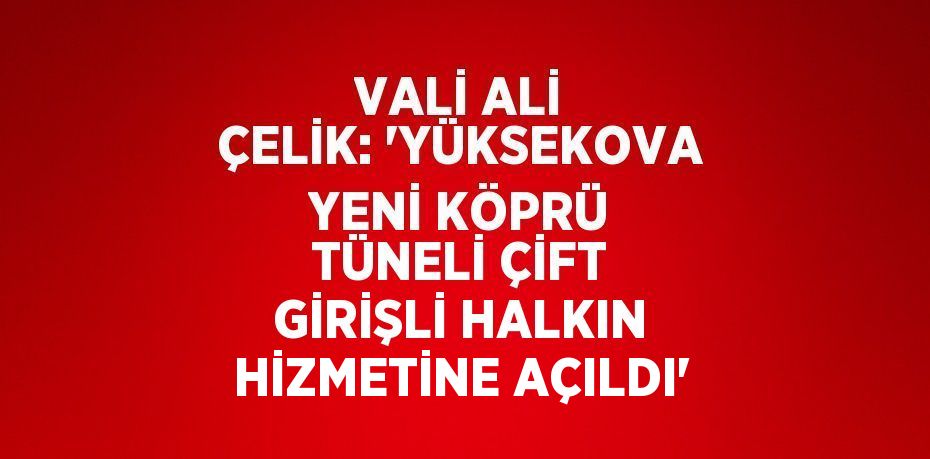 VALİ ALİ ÇELİK: 'YÜKSEKOVA YENİ KÖPRÜ TÜNELİ ÇİFT GİRİŞLİ HALKIN HİZMETİNE AÇILDI'